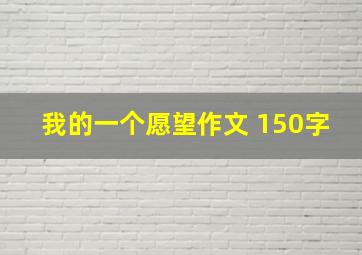 我的一个愿望作文 150字